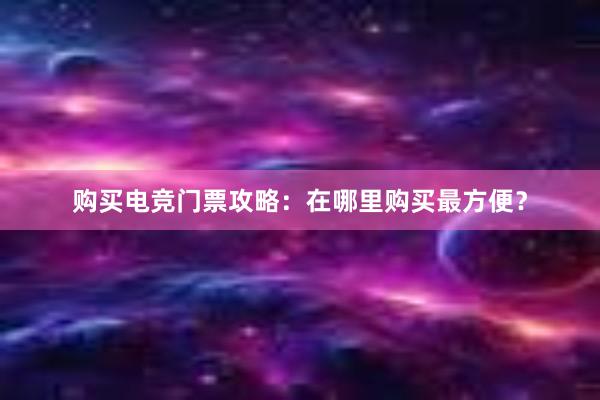 购买电竞门票攻略：在哪里购买最方便？